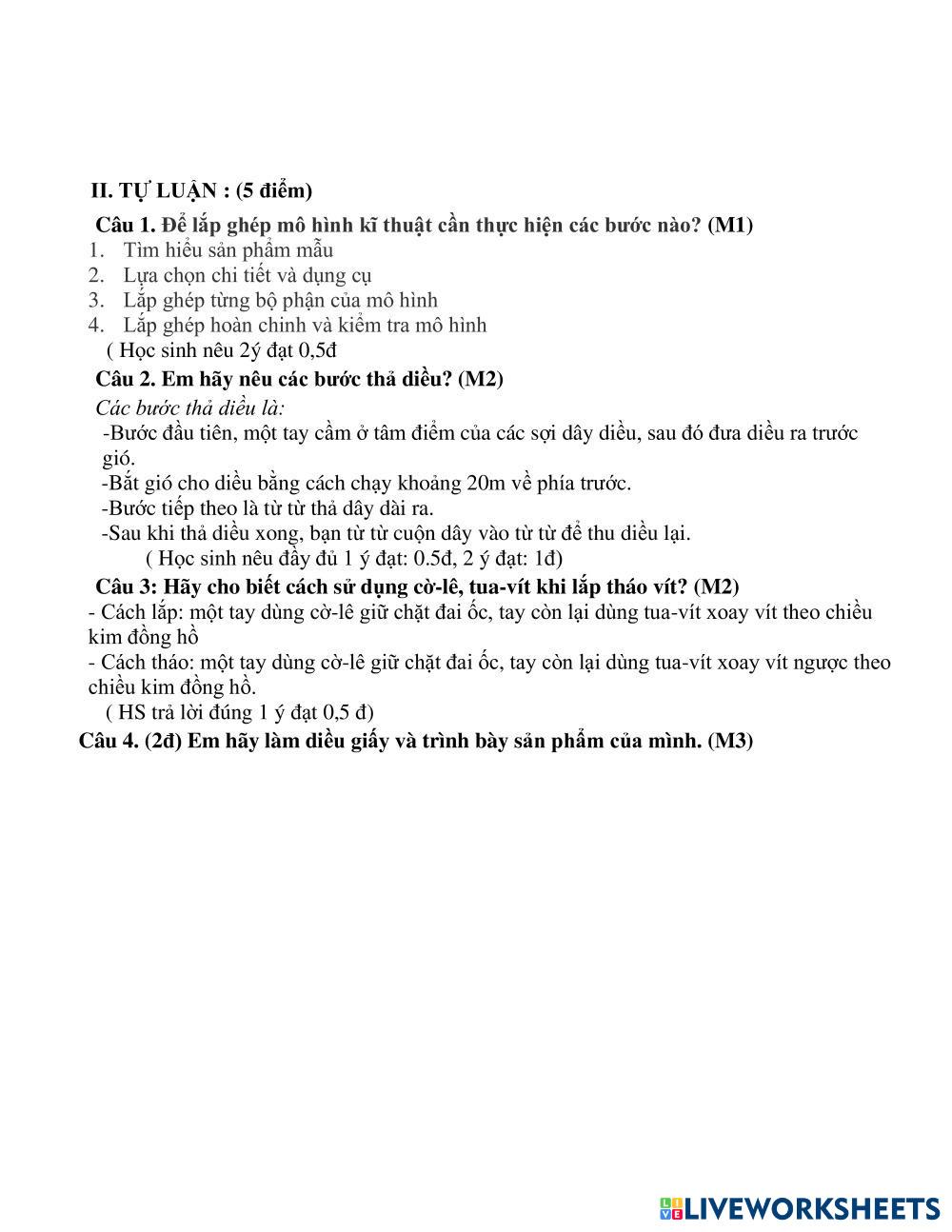 II. TỰ LUẬN : (5 điểm)

Câu 1. Để lắp ghép mô hình kĩ thuật cần thực hiện các bước nào? (M1)
1. Tìm hiểu sản phẩm mẫu
2. Lựa chọn chi tiết và dụng cụ
3. Lắp ghép từng bộ phận của mô hình
4. Lắp ghép hoàn chỉnh và kiểm tra mô hình
( Học sinh nêu 2ý đạt 0,5đ

Câu 2. Em hãy nêu các bước thả diều? (M2)
Các bước thả diều là:
-Bước đầu tiên, một tay cầm ở tâm điểm của các sợi dây diều, sau đó đưa diều ra trước gió.
-Bắt gió cho diều bằng cách chạy khoảng 20m về phía trước.
-Bước tiếp theo là từ từ thả dây dài ra.
-Sau khi thả diều xong, bạn từ từ cuộn dây vào từ từ để thu diều lại.
( Học sinh nêu đầy đủ 1 ý đạt: 0.5đ, 2 ý đạt: 1đ)

Câu 3: Hãy cho biết cách sử dụng cờ-lê, tua-vít khi lắp tháo vít? (M2)
- Cách lắp: một tay dùng cờ-lê giữ chặt đai ốc, tay còn lại dùng tua-vít xoay vít theo chiều kim đồng hồ
- Cách tháo: một tay dùng cờ-lê giữ chặt đai ốc, tay còn lại dùng tua-vít xoay vít ngược theo chiều kim đồng hồ.
( HS trả lời đúng 1 ý đạt 0,5 đ)

Câu 4. (2đ) Em hãy làm diều giấy và trình bày sản phẩm của mình. (M3)

LIVEWORKSHEETS